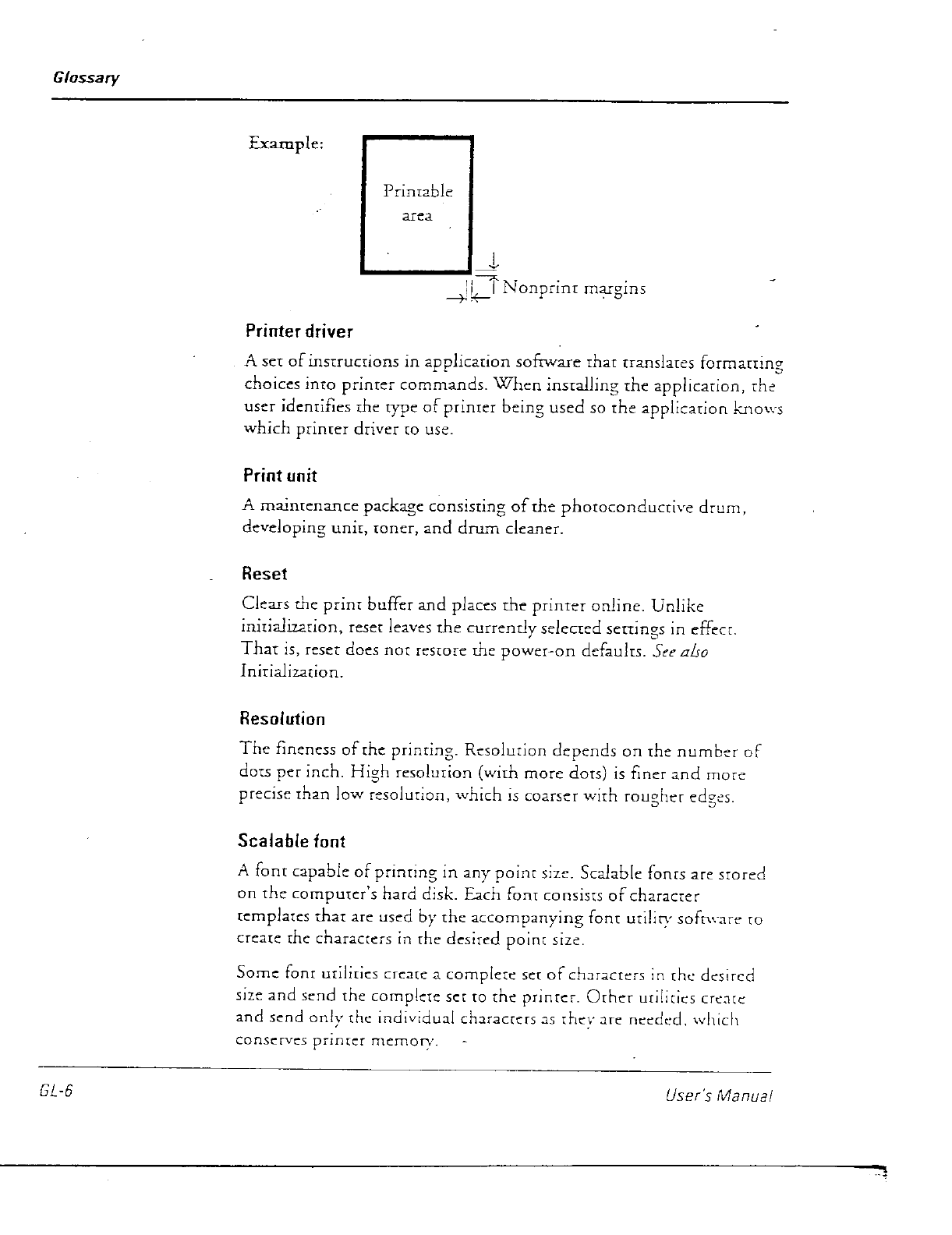 Glossary

Example:

Printable area

Nonprint margins

Printer driver

A set of instructions in application software that translates formatting choices into printer commands. When installing the application, the user identifies the type of printer being used so the application knows which printer driver to use.

Print unit

A maintenance package consisting of the photoconductive drum, developing unit, toner, and drum cleaner.

Reset

Clears the print buffer and places the printer online. Unlike initialization, reset leaves the currently selected settings in effect. That is, reset does not restore the power-on defaults. See also Initialization.

Resolution

The fineness of the printing. Resolution depends on the number of dots per inch. High resolution (with more dots) is finer and more precise than low resolution, which is coarser with rougher edges.

Scalable font

A font capable of printing in any point size. Scalable fonts are stored on the computer's hard disk. Each font consists of character templates that are used by the accompanying font utility software to create the characters in the desired point size.

Some font utilities create a complete set of characters in the desired size and send the complete set to the printer. Other utilities create and send only the individual characters as they are needed, which conserves printer memory.

GL-6

User's Manual